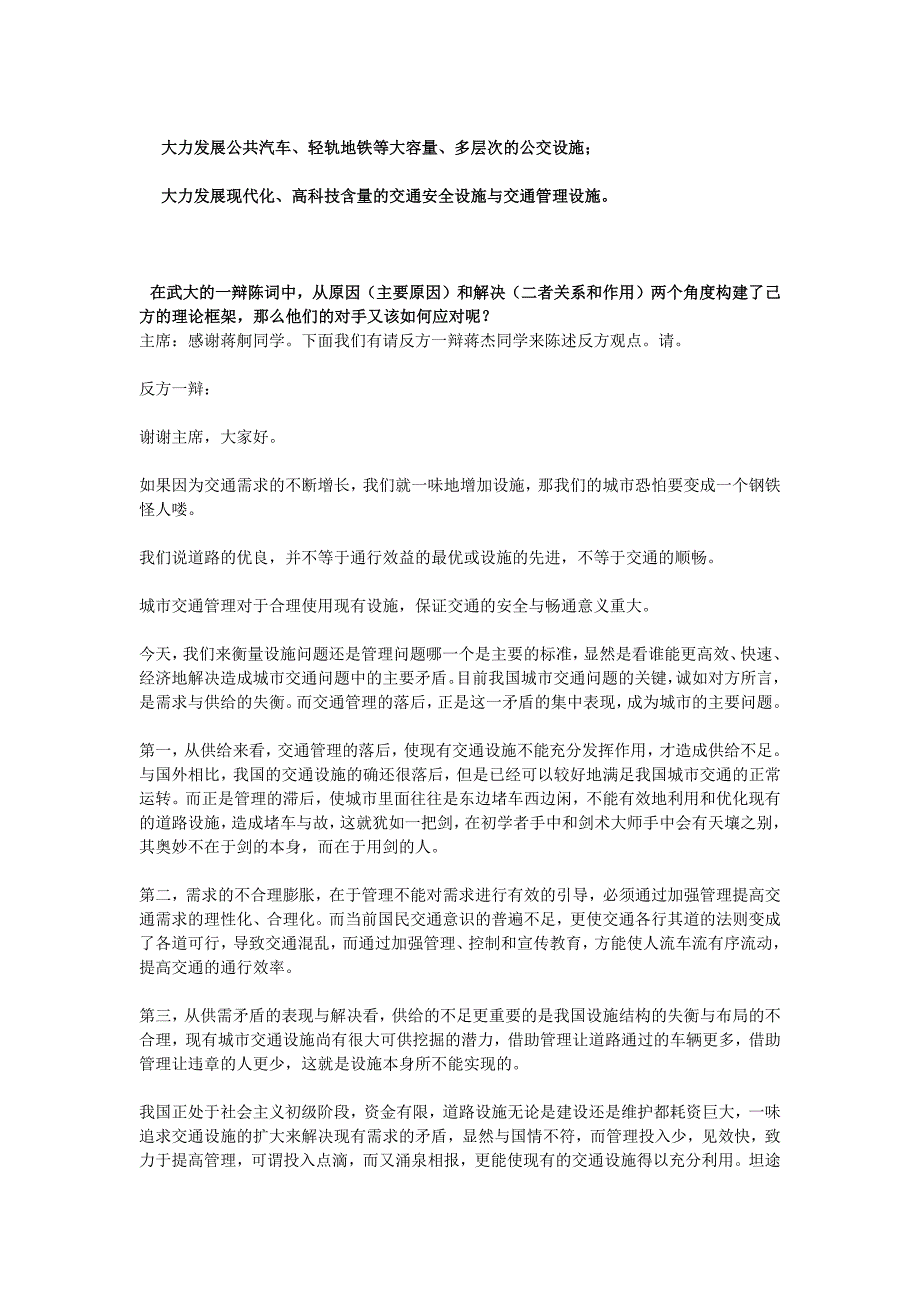 大力发展公共汽车、轻轨地铁等大容量、多层次的公交设施；

大力发展现代化、高科技含量的交通安全设施与交通管理设施。

在武大的一辩陈词中，从原因（主要原因）和解决（二者关系和作用）两个角度构建了己方的理论框架，那么他们的对手又该如何应对呢？
主席：感谢蒋舸同学。下面我们有请反方一辩蒋杰同学来陈述反方观点。请。

反方一辩：

谢谢主席，大家好。

如果因为交通需求的不断增长，我们就一味地增加设施，那我们的城市恐怕要变成一个钢铁怪人喽。

我们说道路的优良，并不等于通行效益的最优或设施的先进，不等于交通的顺畅。

城市交通管理对于合理使用现有设施，保证交通的安全与畅通意义重大。

今天，我们来衡量设施问题还是管理问题哪一个是主要的标准，显然是看谁能更高效、快速、经济地解决造成城市交通问题中的主要矛盾。目前我国城市交通问题的关键，诚如对方所言，是需求与供给的失衡。而交通管理的落后，正是这一矛盾的集中表现，成为城市的主要问题。

第一，从供给来看，交通管理的落后，使现有交通设施不能充分发挥作用，才造成供给不足。与国外相比，我国的交通设施的确还很落后，但是已经可以较好地满足我国城市交通的正常运转。而正是管理的滞后，使城市里面往往是东边堵车西边闲，不能有效地利用和优化现有的道路设施，造成堵车与故，这就犹如一把剑，在初学者手中和剑术大师手中会有天壤之别，其奥妙不在于剑的本身，而在于用剑的人。

第二，需求的不合理膨胀，在于管理不能对需求进行有效的引导，必须通过加强管理提高交通需求的理性化、合理化。而当前国民交通意识的普遍不足，更使交通各行其道的法则变成了各道可行，导致交通混乱，而通过加强管理、控制和宣传教育，方能使人流车流有序流动，提高交通的通行效率。

第三，从供需矛盾的表现与解决看，供给的不足更重要的是我国设施结构的失衡与布局的不合理，现有城市交通设施尚有很大可供挖掘的潜力，借助管理让道路通过的车辆更多，借助管理让违章的人更少，这就是设施本身所不能实现的。

我国正处于社会主义初级阶段，资金有限，道路设施无论是建设还是维护都耗资巨大，一味追求交通设施的扩大来解决现有需求的矛盾，显然与国情不符，而管理投入少，见效快，致力于提高管理，可谓投入点滴，而又涌泉相报，更能使现有的交通设施得以充分利用。坦途